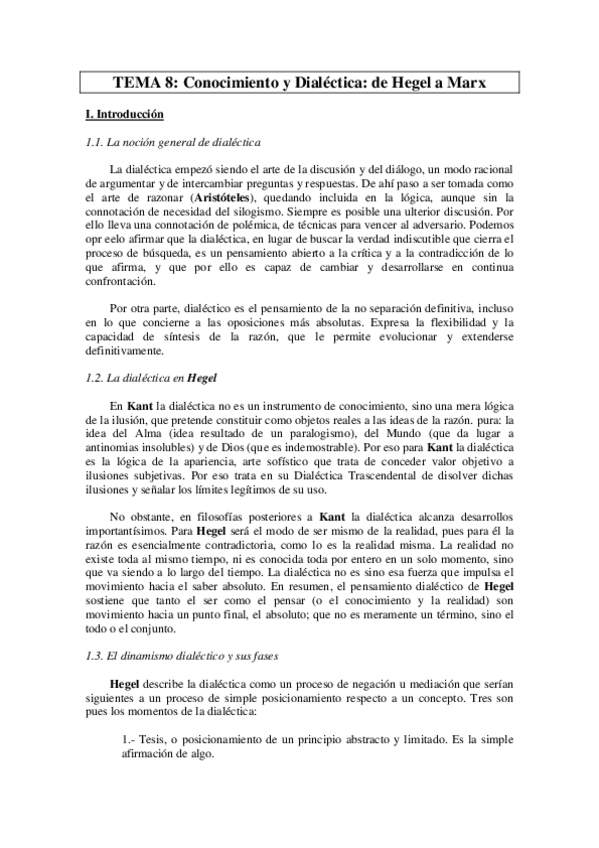 TEMA 8: Conocimiento y Dialéctica: de Hegel a Marx

I. Introducción

1.1. La noción general de dialéctica

La dialéctica empezó siendo el arte de la discusión y del diálogo, un modo racional de argumentar y de intercambiar preguntas y respuestas. De ahí paso a ser tomada como el arte de razonar (Aristóteles), quedando incluida en la lógica, aunque sin la connotación de necesidad del silogismo. Siempre es posible una ulterior discusión. Por ello lleva una connotación de polémica, de técnicas para vencer al adversario. Podemos opr eelo afirmar que la dialéctica, en lugar de buscar la verdad indiscutible que cierra el proceso de búsqueda, es un pensamiento abierto a la crítica y a la contradicción de lo que afirma, y que por ello es capaz de cambiar y desarrollarse en continua confrontación.

Por otra parte, dialéctico es el pensamiento de la no separación definitiva, incluso en lo que concierne a las oposiciones más absolutas. Expresa la flexibilidad y la capacidad de síntesis de la razón, que le permite evolucionar y extenderse definitivamente.

1.2. La dialéctica en Hegel

En Kant la dialéctica no es un instrumento de conocimiento, sino una mera lógica de la ilusión, que pretende constituir como objetos reales a las ideas de la razón. pura: la idea del Alma (idea resultado de un paralogismo), del Mundo (que da lugar a antinomias insolubles) y de Dios (que es indemostrable). Por eso para Kant la dialéctica es la lógica de la apariencia, arte sofístico que trata de conceder valor objetivo a ilusiones subjetivas. Por eso trata en su Dialéctica Trascendental de disolver dichas ilusiones y señalar los límites legítimos de su uso.

No obstante, en filosofías posteriores a Kant la dialéctica alcanza desarrollos importantísimos. Para Hegel será el modo de ser mismo de la realidad, pues para él la razón es esencialmente contradictoria, como lo es la realidad misma. La realidad no existe toda al mismo tiempo, ni es conocida toda por entero en un solo momento, sino que va siendo a lo largo del tiempo. La dialéctica no es sino esa fuerza que impulsa el movimiento hacia el saber absoluto. En resumen, el pensamiento dialéctico de Hegel sostiene que tanto el ser como el pensar (o el conocimiento y la realidad) son movimiento hacia un punto final, el absoluto; que no es meramente un término, sino el todo o el conjunto.

1.3. El dinamismo dialéctico y sus fases

Hegel describe la dialéctica como un proceso de negación u mediación que serían siguientes a un proceso de simple posicionamiento respecto a un concepto. Tres son pues los momentos de la dialéctica:

1.- Tesis, o posicionamiento de un principio abstracto y limitado. Es la simple afirmación de algo.